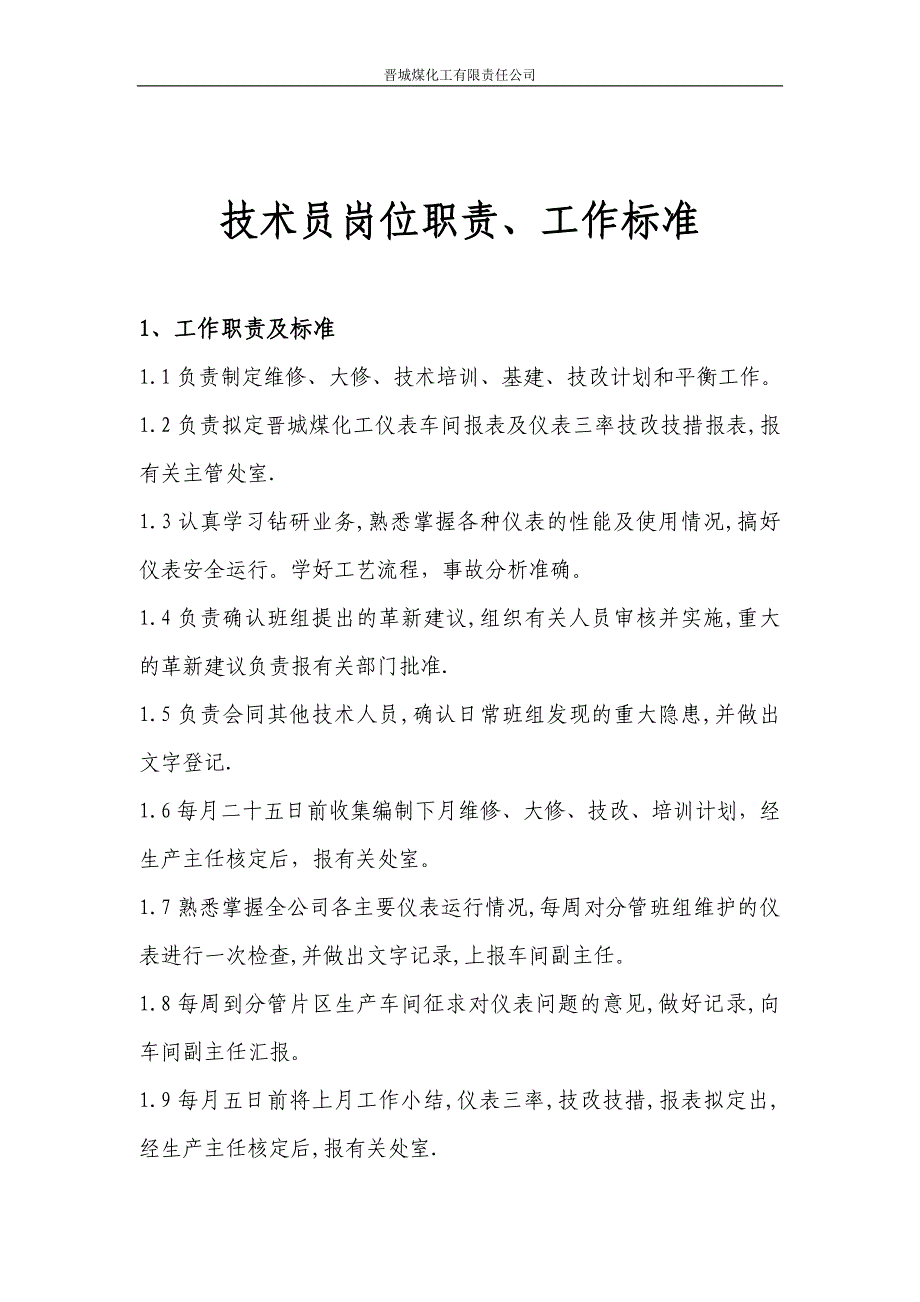 晋城煤化工有限责任公司

技术员岗位职责、工作标准

1、工作职责及标准

1.1 负责制定维修、大修、技术培训、基建、技改计划和平衡工作。

1.2 负责拟定晋城煤化工仪表车间报表及仪表三率技改技措报表,报有关主管处室.

1.3 认真学习钻研业务,熟悉掌握各种仪表的性能及使用情况,搞好仪表安全运行。学好工艺流程，事故分析准确。

1.4 负责确认班组提出的革新建议,组织有关人员审核并实施,重大的革新建议负责报有关部门批准.

1.5 负责会同其他技术人员,确认日常班组发现的重大隐患,并做出文字登记.

1.6 每月二十五日前收集编制下月维修、大修、技改、培训计划，经生产主任核定后，报有关处室。

1.7 熟悉掌握全公司各主要仪表运行情况,每周对分管班组维护的仪表进行一次检查,并做出文字记录,上报车间副主任。

1.8 每周到分管片区生产车间征求对仪表问题的意见,做好记录,向车间副主任汇报。

1.9 每月五日前将上月工作小结,仪表三率,技改技措,报表拟定出,经生产主任核定后,报有关处室.